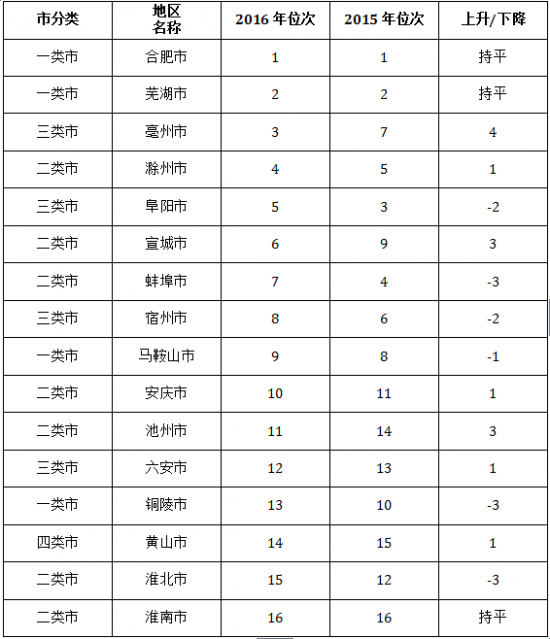 | 市分类 | 地区名称 | 2016 年位次 | 2015 年位次 | 上升/下降 |
|---|---|---|---|---|
| 一类市 | 合肥市 | 1 | 1 | 持平 |
| 一类市 | 芜湖市 | 2 | 2 | 持平 |
| 三类市 | 亳州市 | 3 | 7 | 4 |
| 二类市 | 滁州市 | 4 | 5 | 1 |
| 三类市 | 阜阳市 | 5 | 3 | -2 |
| 二类市 | 宣城市 | 6 | 9 | 3 |
| 二类市 | 蚌埠市 | 7 | 4 | -3 |
| 三类市 | 宿州市 | 8 | 6 | -2 |
| 一类市 | 马鞍山市 | 9 | 8 | -1 |
| 二类市 | 安庆市 | 10 | 11 | 1 |
| 二类市 | 池州市 | 11 | 14 | 3 |
| 三类市 | 六安市 | 12 | 13 | 1 |
| 一类市 | 铜陵市 | 13 | 10 | -3 |
| 四类市 | 黄山市 | 14 | 15 | 1 |
| 二类市 | 淮北市 | 15 | 12 | -3 |
| 二类市 | 淮南市 | 16 | 16 | 持平 |